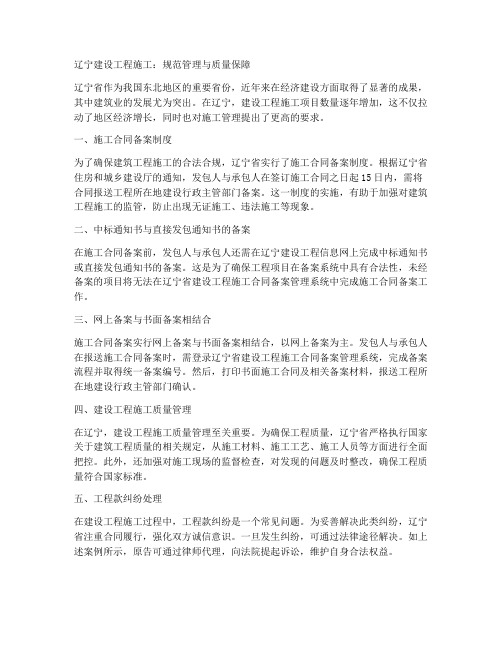 辽宁建设工程施工：规范管理与质量保障

辽宁省作为我国东北地区的重要省份，近年来在经济建设方面取得了显著的成果，其中建筑业的发展尤为突出。在辽宁，建设工程施工项目数量逐年增加，这不仅拉动了地区经济增长，同时也对施工管理提出了更高的要求。

一、施工合同备案制度

为了确保建筑工程施工的合法合规，辽宁省实行了施工合同备案制度。根据辽宁省住房和城乡建设厅的通知，发包人与承包人在签订施工合同之日起15日内，需将合同报送工程所在地建设行政主管部门备案。这一制度的实施，有助于加强对建筑工程施工的监管，防止出现无证施工、违法施工等现象。

二、中标通知书与直接发包通知书的备案

在施工合同备案前，发包人与承包人还需在辽宁建设工程信息网上完成中标通知书或直接发包通知书的备案。这是为了确保工程项目在备案系统中具有合法性，未经备案的项目将无法在辽宁省建设工程施工合同备案管理系统中完成施工合同备案工作。

三、网上备案与书面备案相结合

施工合同备案实行网上备案与书面备案相结合，以网上备案为主。发包人与承包人在报送施工合同备案时，需登录辽宁省建设工程施工合同备案管理系统，完成备案流程并取得统一备案编号。然后，打印书面施工合同及相关备案材料，报送工程所在地建设行政主管部门确认。

四、建设工程施工质量管理

在辽宁，建设工程施工质量管理至关重要。为确保工程质量，辽宁省严格执行国家关于建筑工程质量的相关规定，从施工材料、施工工艺、施工人员等方面进行全面把控。此外，还加强对施工现场的监督检查，对发现的问题及时整改，确保工程质量符合国家标准。

五、工程款纠纷处理

在建设工程施工过程中，工程款纠纷是一个常见问题。为妥善解决此类纠纷，辽宁省注重合同履行，强化双方诚信意识。一旦发生纠纷，可通过法律途径解决。如上述案例所示，原告可通过律师代理，向法院提起诉讼，维护自身合法权益。